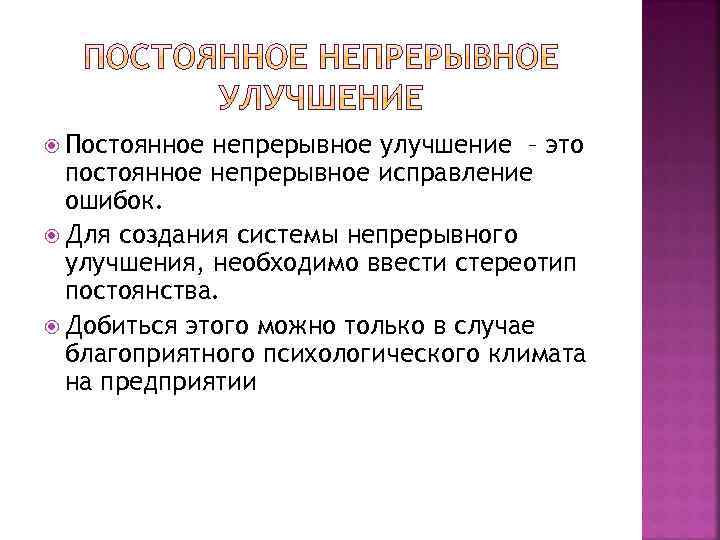 ПОСТОЯННОЕ НЕПРЕРЫВНОЕ УЛУЧШЕНИЕ

Постоянное непрерывное улучшение – это постоянное непрерывное исправление ошибок.

Для создания системы непрерывного улучшения, необходимо ввести стереотип постоянства.

Добиться этого можно только в случае благоприятного психологического климата на предприятии